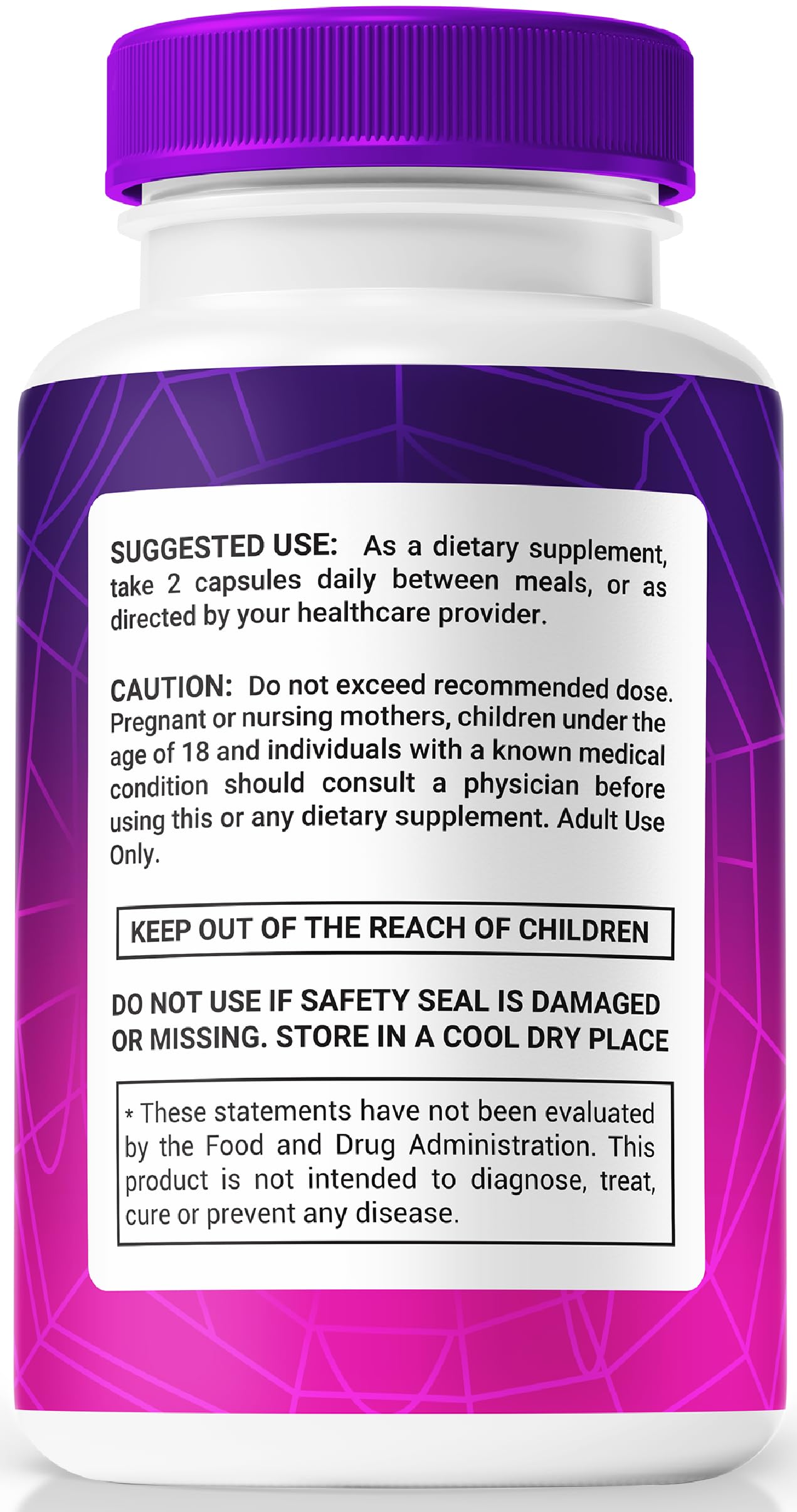 SUGGESTED USE: As a dietary supplement, take 2 capsules daily between meals, or as directed by your healthcare provider.

CAUTION: Do not exceed recommended dose. Pregnant or nursing mothers, children under the age of 18 and individuals with a known medical condition should consult a physician before using this or any dietary supplement. Adult Use Only.

KEEP OUT OF THE REACH OF CHILDREN

DO NOT USE IF SAFETY SEAL IS DAMAGED OR MISSING. STORE IN A COOL DRY PLACE

* These statements have not been evaluated by the Food and Drug Administration. This product is not intended to diagnose, treat, cure or prevent any disease.